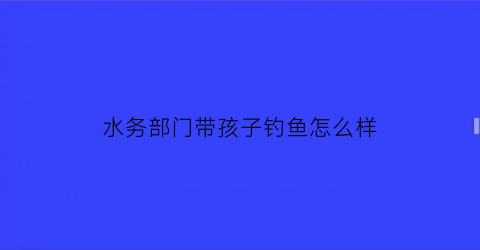 水务部门带孩子钓鱼怎么样